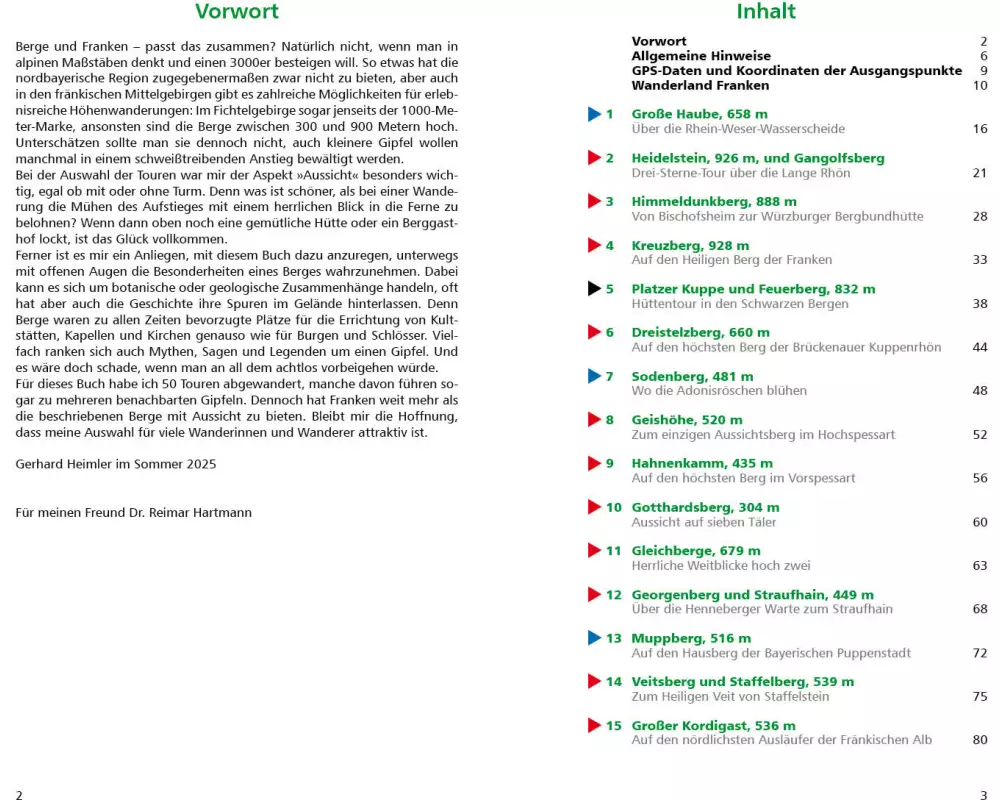 Vorwort

Berge und Franken – passt das zusammen? Natürlich nicht, wenn man in alpinen Maßstäben denkt und einen 3000er besteigen will. So etwas hat die nordbayerische Region zugegebenermaßen zwar nicht zu bieten, aber auch in den fränkischen Mittelgebirgen gibt es zahlreiche Möglichkeiten für erlebnisreiche Höhenwanderungen: Im Fichtelgebirge sogar jenseits der 1000-Meter-Marke, ansonsten sind die Berge zwischen 300 und 900 Metern hoch. Unterschätzen sollte man sie dennoch nicht, auch kleinere Gipfel wollen manchmal in einem schweißtreibenden Anstieg bewältigt werden.
Bei der Auswahl der Touren war mir der Aspekt »Aussicht« besonders wichtig, egal ob mit oder ohne Turm. Denn was ist schöner, als bei einer Wanderung die Mühen des Aufstieges mit einem herrlichen Blick in die Ferne zu belohnen? Wenn dann oben noch eine gemütliche Hütte oder ein Berggasthof lockt, ist das Glück vollkommen.
Ferner ist es mir ein Anliegen, mit diesem Buch dazu anzuregen, unterwegs mit offenen Augen die Besonderheiten eines Berges wahrzunehmen. Dabei kann es sich um botanische oder geologische Zusammenhänge handeln, oft hat aber auch die Geschichte ihre Spuren im Gelände hinterlassen. Denn Berge waren zu allen Zeiten bevorzugte Plätze für die Errichtung von Kultstätten, Kapellen und Kirchen genauso wie für Burgen und Schlösser. Vielfach ranken sich auch Mythen, Sagen und Legenden um einen Gipfel. Und es wäre doch schade, wenn man an all dem achtlos vorbeigehen würde.
Für dieses Buch habe ich 50 Touren abgewandert, manche davon führen sogar zu mehreren benachbarten Gipfeln. Dennoch hat Franken weit mehr als die beschriebenen Berge mit Aussicht zu bieten. Bleibt mir die Hoffnung, dass meine Auswahl für viele Wanderinnen und Wanderer attraktiv ist.

Gerhard Heimler im Sommer 2025

Für meinen Freund Dr. Reimar Hartmann

2

Inhalt

Vorwort 2
Allgemeine Hinweise 6
GPS-Daten und Koordinaten der Ausgangspunkte 9
Wanderland Franken 10

1 Große Haube, 658 m
Über die Rhein-Weser-Wasserscheide 16

2 Heidelstein, 926 m, und Gangolfsberg
Drei-Sterne-Tour über die Lange Rhön 21

3 Himmeldunkberg, 888 m
Von Bischofsheim zur Würzburger Bergbundhütte 28

4 Kreuzberg, 928 m
Auf den Heiligen Berg der Franken 33

5 Platzer Kuppe und Feuerberg, 832 m
Hüttentour in den Schwarzen Bergen 38

6 Dreistelzberg, 660 m
Auf den höchsten Berg der Brückenauer Kuppenrhön 44

7 Sodenberg, 481 m
Wo die Adonisröschen blühen 48

8 Geishöhe, 520 m
Zum einzigen Aussichtsberg im Hochspessart 52

9 Hahnenkamm, 435 m
Auf den höchsten Berg im Vorspessart 56

10 Gotthardsberg, 304 m
Aussicht auf sieben Täler 60

11 Gleichberge, 679 m
Herrliche Weitblicke hoch zwei 63

12 Georgenberg und Straufhain, 449 m
Über die Henneberger Warte zum Straufhain 68

13 Muppberg, 516 m
Auf den Hausberg der Bayerischen Puppenstadt 72

14 Veitsberg und Staffelberg, 539 m
Zum Heiligen Veit von Staffelstein 75

15 Großer Kordigast, 536 m
Auf den nördlichsten Ausläufer der Fränkischen Alb 80

3